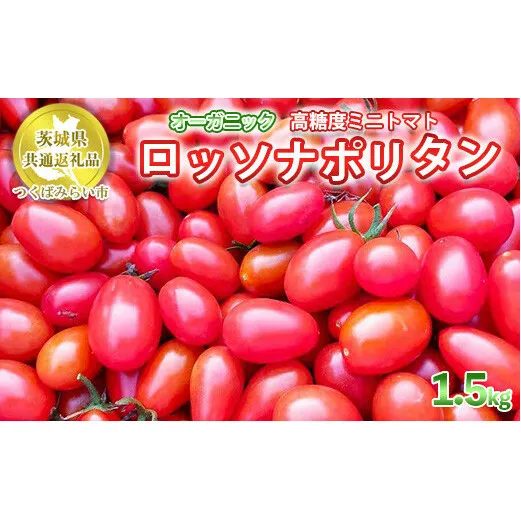 茨城県
共通返礼品
つくばみらい市

オーガニック 高糖度ミニトマト
ロッソナポリタン

1.5kg